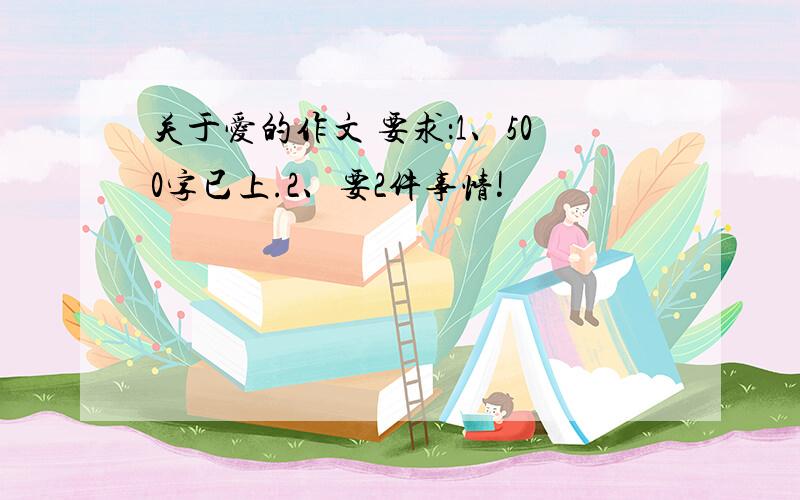 关于爱的作文 要求:1、500字已上.2、要2件事情!